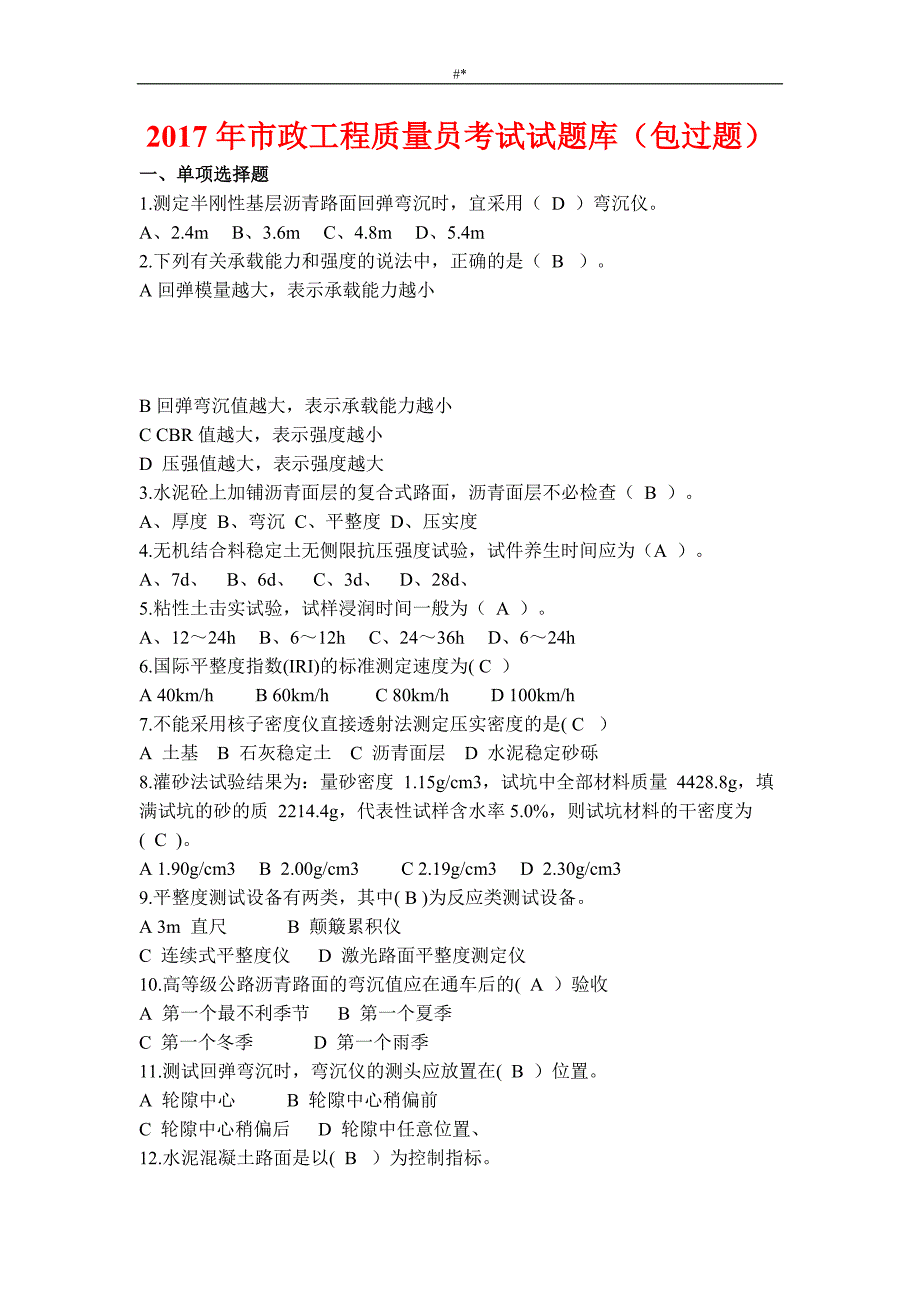 #*

2017 年市政工程质量员考试试题库（包过题）

一、单项选择题

1.测定半刚性基层沥青路面回弹弯沉时，宜采用（ D ）弯沉仪。

A、2.4m B、3.6m C、4.8m D、5.4m

2.下列有关承载能力和强度的说法中，正确的是（ B ）。

A 回弹模量越大，表示承载能力越小

B 回弹弯沉值越大，表示承载能力越小

C CBR 值越大，表示强度越小

D 压强值越大，表示强度越大

3.水泥砼上加铺沥青面层的复合式路面，沥青面层不必检查（ B ）。

A、厚度 B、弯沉 C、平整度 D、压实度

4.无机结合料稳定土无侧限抗压强度试验，试件养生时间应为（A ）。

A、7d、 B、6d、 C、3d、 D、28d、

5.粘性土击实试验，试样浸润时间一般为（ A ）。

A、12～24h B、6～12h C、24～36h D、6～24h

6.国际平整度指数(IRI)的标准测定速度为( C )

A 40km/h B 60km/h C 80km/h D 100km/h

7.不能采用核子密度仪直接透射法测定压实密度的是( C )

A 土基 B 石灰稳定土 C 沥青面层 D 水泥稳定砂砾

8.灌砂法试验结果为：量砂密度 1.15g/cm3，试坑中全部材料质量 4428.8g，填满试坑的砂的质 2214.4g，代表性试样含水率 5.0%，则试坑材料的干密度为( C )。

A 1.90g/cm3 B 2.00g/cm3 C 2.19g/cm3 D 2.30g/cm3

9.平整度测试设备有两类，其中( B )为反应类测试设备。

A 3m 直尺 B 颠簸累积仪

C 连续式平整度仪 D 激光路面平整度测定仪

10.高等级公路沥青路面的弯沉值应在通车后的( A )验收

A 第一个最不利季节 B 第一个夏季

C 第一个冬季 D 第一个雨季

11.测试回弹弯沉时，弯沉仪的测头应放置在( B )位置。

A 轮隙中心 B 轮隙中心稍偏前

C 轮隙中心稍偏后 D 轮隙中任意位置、

12.水泥混凝土路面是以( B )为控制指标。